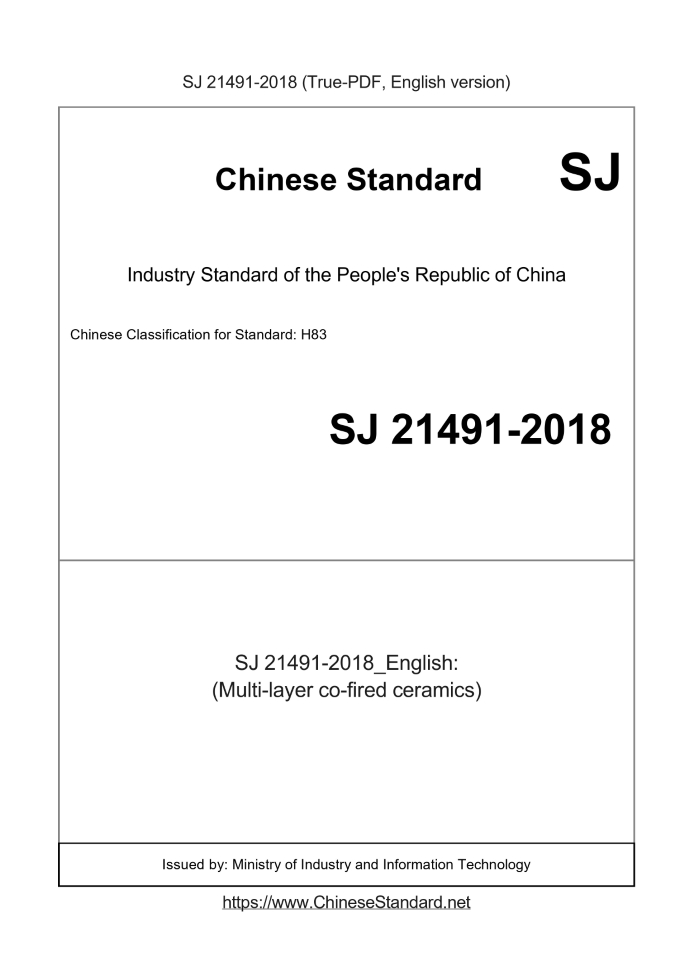 SJ 21491-2018 (True-PDF, English version)

Chinese Standard SJ

Industry Standard of the People's Republic of China

Chinese Classification for Standard: H83

SJ 21491-2018

SJ 21491-2018_English:
(Multi-layer co-fired ceramics)

Issued by: Ministry of Industry and Information Technology

https://www.ChineseStandard.net